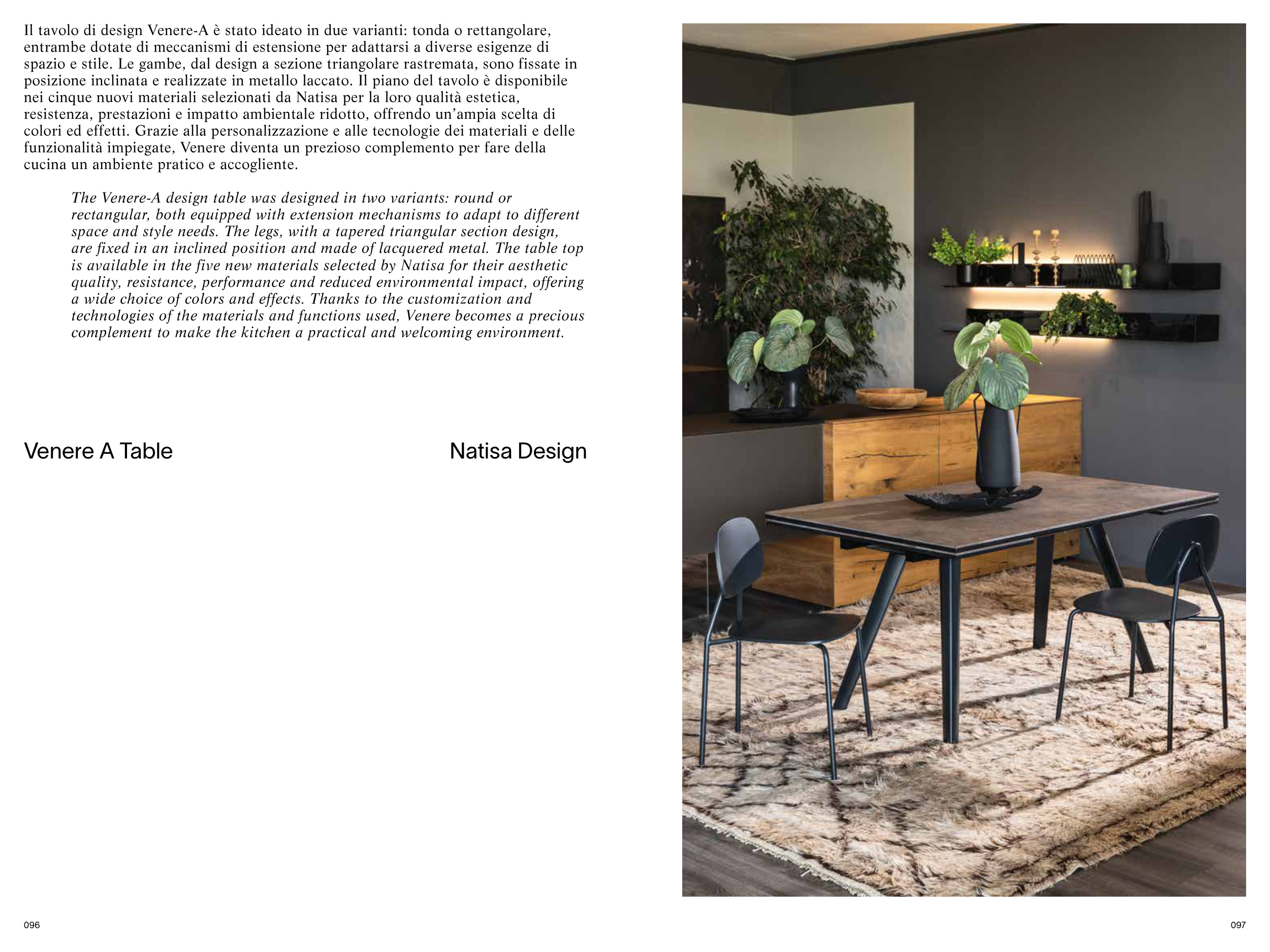 Il tavolo di design Venere-A è stato ideato in due varianti: tonda o rettangolare, entrambe dotate di meccanismi di estensione per adattarsi a diverse esigenze di spazio e stile. Le gambe, dal design a sezione triangolare rastremata, sono fissate in posizione inclinata e realizzate in metallo laccato. Il piano del tavolo è disponibile nei cinque nuovi materiali selezionati da Natisa per la loro qualità estetica, resistenza, prestazioni e impatto ambientale ridotto, offrendo un'ampia scelta di colori ed effetti. Grazie alla personalizzazione e alle tecnologie dei materiali e delle funzionalità impiegate, Venere diventa un prezioso complemento per fare della cucina un ambiente pratico e accogliente.

The Venere-A design table was designed in two variants: round or rectangular, both equipped with extension mechanisms to adapt to different space and style needs. The legs, with a tapered triangular section design, are fixed in an inclined position and made of lacquered metal. The table top is available in the five new materials selected by Natisa for their aesthetic quality, resistance, performance and reduced environmental impact, offering a wide choice of colors and effects. Thanks to the customization and technologies of the materials and functions used, Venere becomes a precious complement to make the kitchen a practical and welcoming environment.

Venere A Table

Natisa Design

096

097